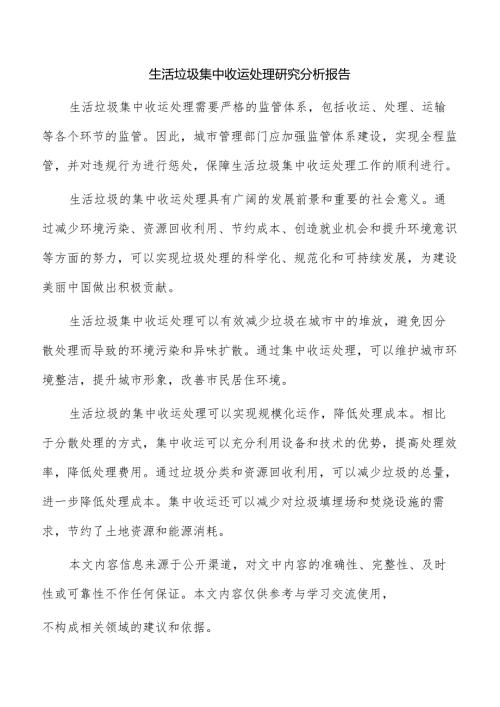 生活垃圾集中收运处理研究分析报告

生活垃圾集中收运处理需要严格的监管体系，包括收运、处理、运输等各个环节的监管。因此，城市管理部门应加强监管体系建设，实现全程监管，并对违规行为进行惩处，保障生活垃圾集中收运处理工作的顺利进行。

生活垃圾的集中收运处理具有广阔的发展前景和重要的社会意义。通过减少环境污染、资源回收利用、节约成本、创造就业机会和提升环境意识等方面的努力，可以实现垃圾处理的科学化、规范化和可持续发展，为建设美丽中国做出积极贡献。

生活垃圾集中收运处理可以有效减少垃圾在城市中的堆放，避免因分散处理而导致的环境污染和异味扩散。通过集中收运处理，可以维护城市环境整洁，提升城市形象，改善市民居住环境。

生活垃圾的集中收运处理可以实现规模化运作，降低处理成本。相比于分散处理的方式，集中收运可以充分利用设备和技术的优势，提高处理效率，降低处理费用。通过垃圾分类和资源回收利用，可以减少垃圾的总量，进一步降低处理成本。集中收运还可以减少对垃圾填埋场和焚烧设施的需求，节约了土地资源和能源消耗。

本文内容信息来源于公开渠道，对文中内容的准确性、完整性、及时性或可靠性不作任何保证。本文内容仅供参考与学习交流使用，

不构成相关领域的建议和依据。